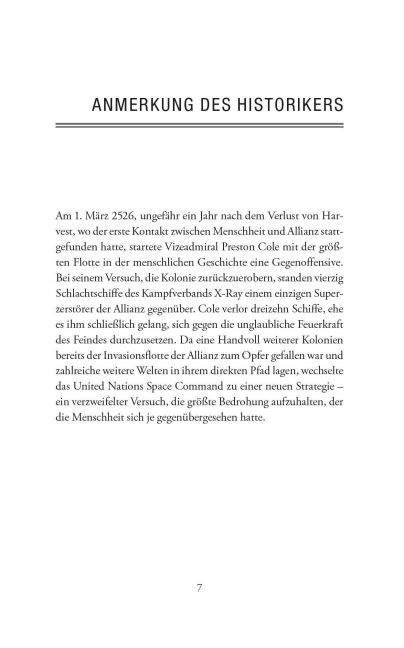 ANMERKUNG DES HISTORIKERS

Am 1. März 2526, ungefähr ein Jahr nach dem Verlust von Harvest, wo der erste Kontakt zwischen Menschheit und Allianz stattgefunden hatte, startete Vizeadmiral Preston Cole mit der größten Flotte in der menschlichen Geschichte eine Gegenoffensive. Bei seinem Versuch, die Kolonie zurückzuerobern, standen vierzig Schlachtschiffe des Kampfverbands X-Ray einem einzigen Superzerstörer der Allianz gegenüber. Cole verlor dreizehn Schiffe, ehe es ihm schließlich gelang, sich gegen die unglaubliche Feuerkraft des Feindes durchzusetzen. Da eine Handvoll weiterer Kolonien bereits der Invasionsflotte der Allianz zum Opfer gefallen war und zahlreiche weitere Welten in ihrem direkten Pfad lagen, wechselte das United Nations Space Command zu einer neuen Strategie – ein verzweifelter Versuch, die größte Bedrohung aufzuhalten, der die Menschheit sich je gegenübergesehen hatte.

7